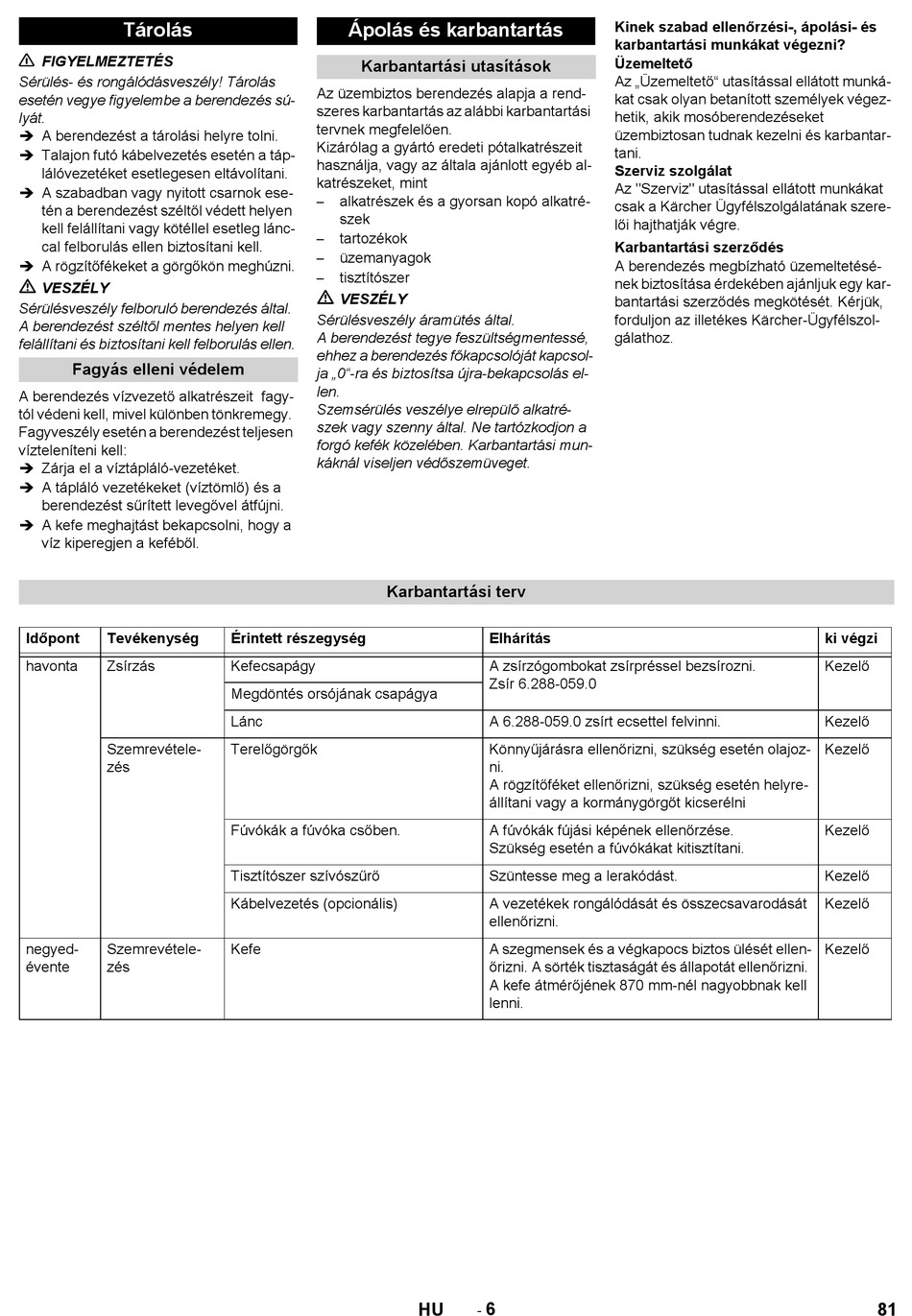 Tárolás

⚠ FIGYELMEZTETÉS
Sérülés- és rongálódásveszély! Tárolás esetén vegye figyelembe a berendezés súlyát.
➔ A berendezést a tárolási helyre tolni.
➔ Talajon futó kábelvezetés esetén a táplálóvezetéket esetlegesen eltávolítani.
➔ A szabadban vagy nyitott csarnok esetén a berendezést széltől védett helyen kell felállítani vagy kötéllel esetleg lánccal felborulás ellen biztosítani kell.
➔ A rögzítőfékeket a görgőkön meghúzni.

⚠ VESZÉLY
Sérülésveszély felboruló berendezés által. A berendezést széltől mentes helyen kell felállítani és biztosítani kell felborulás ellen.

Fagyás elleni védelem

A berendezés vízvezető alkatrészeit fagytól védeni kell, mivel különben tönkremegy. Fagyveszély esetén a berendezést teljesen vízteleníteni kell:
➔ Zárja el a víztápláló-vezetéket.
➔ A tápláló vezetékeket (víztömlő) és a berendezést sűrített levegővel átfújni.
➔ A kefe meghajtást bekapcsolni, hogy a víz kiperegjen a keféből.

Ápolás és karbantartás

Karbantartási utasítások

Az üzembiztos berendezés alapja a rendszeres karbantartás az alábbi karbantartási tervnek megfelelően.
Kizárólag a gyártó eredeti pótalkatrészeit használja, vagy az általa ajánlott egyéb alkatrészeket, mint
– alkatrészek és a gyorsan kopó alkatrészek
– tartozékok
– üzemanyagok
– tisztítószer

⚠ VESZÉLY
Sérülésveszély áramütés által.
A berendezést tegye feszültségmentessé, ehhez a berendezés főkapcsolóját kapcsolja „0“-ra és biztosítsa újra-bekapcsolás ellen.
Szemsérülés veszélye elrepülő alkatrészek vagy szenny által. Ne tartózkodjon a forgó kefék közelében. Karbantartási munkáknál viseljen védőszemüveget.

Kinek szabad ellenőrzési-, ápolási- és karbantartási munkákat végezni?
Üzemeltető
Az „Üzemeltető“ utasítással ellátott munkákat csak olyan betanított személyek végezhetik, akik mosóberendezéseket üzembiztosan tudnak kezelni és karbantartani.
Szerviz szolgálat
Az "Szerviz" utasítással ellátott munkákat csak a Kärcher Ügyfélszolgálatának szerelői hajthatják végre.
Karbantartási szerződés
A berendezés megbízható üzemeltetésének biztosítása érdekében ajánljuk egy karbantartási szerződés megkötését. Kérjük, forduljon az illetékes Kärcher-Ügyfélszolgálathoz.

Karbantartási terv

| Időpont | Tevékenység | Érintett részegység | Elhárítás | ki végzi |
|---|---|---|---|---|
| havonta | Zsírzás | Kefecsapágy | A zsírzógombokat zsírpréssel bezsírozni. Zsír 6.288-059.0 | Kezelő |
| | | Megdöntés orsójának csapágya | | |
| | | Lánc | A 6.288-059.0 zsírt ecsettel felvinni. | Kezelő |
| | Szemrevételezés | Terelőgörgők | Könnyűjárásra ellenőrizni, szükség esetén olajozni. A rögzítőféket ellenőrizni, szükség esetén helyreállítani vagy a kormánygörgőt kicserélni | Kezelő |
| | | Fúvókák a fúvóka csőben. | A fúvókák fújási képének ellenőrzése. Szükség esetén a fúvókákat kitisztítani. | Kezelő |
| | | Tisztítószer szívószűrő | Szüntesse meg a lerakódást. | Kezelő |
| | | Kábelvezetés (opcionális) | A vezetékek rongálódását és összecsavarodását ellenőrizni. | Kezelő |
| negyedévente | Szemrevételezés | Kefe | A szegmensek és a végkapocs biztos ülését ellenőrizni. A sörték tisztaságát és állapotát ellenőrizni. A kefe átmérőjének 870 mm-nél nagyobbnak kell lenni. | Kezelő |

HU - 6 81